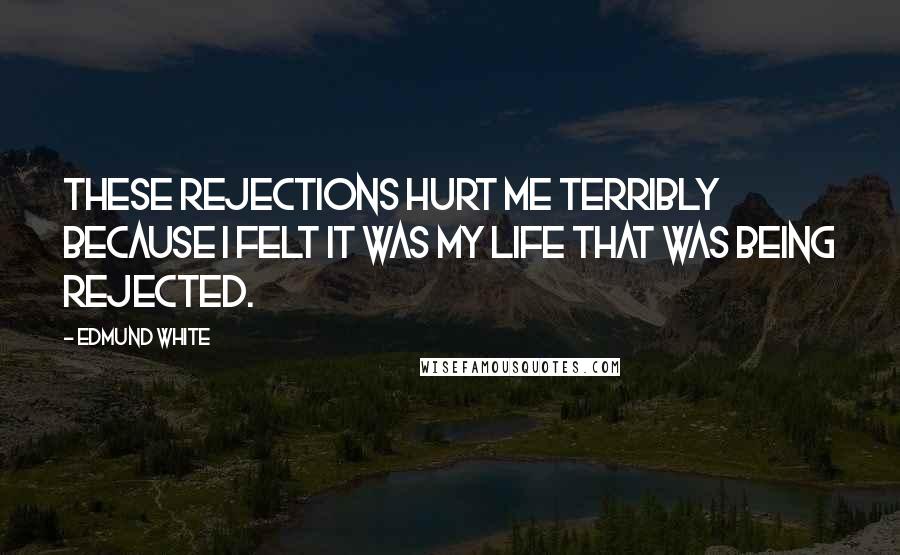 THESE REJECTIONS HURT ME TERRIBLY BECAUSE I FELT IT WAS MY LIFE THAT WAS BEING REJECTED.

- EDMUND WHITE

WISEFAMOUSQUOTES.COM